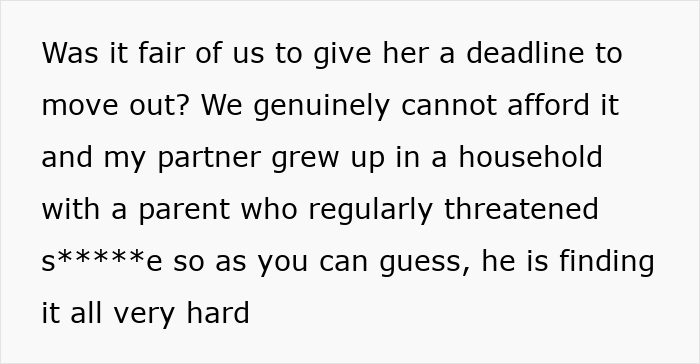 Was it fair of us to give her a deadline to move out? We genuinely cannot afford it and my partner grew up in a household with a parent who regularly threatened s*****e so as you can guess, he is finding it all very hard